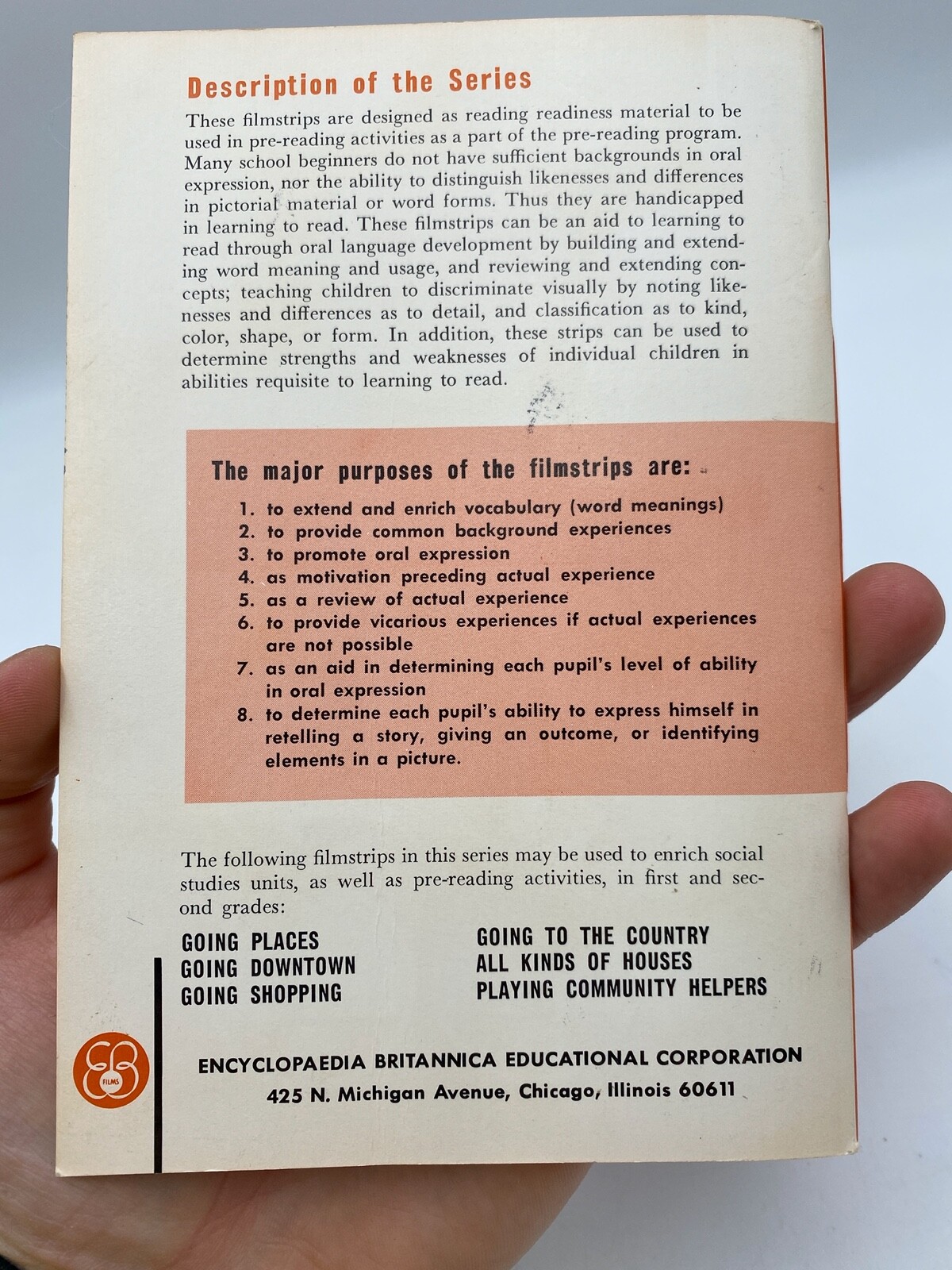 Description of the Series

These filmstrips are designed as reading readiness material to be used in pre-reading activities as a part of the pre-reading program. Many school beginners do not have sufficient backgrounds in oral expression, nor the ability to distinguish likenesses and differences in pictorial material or word forms. Thus they are handicapped in learning to read. These filmstrips can be an aid to learning to read through oral language development by building and extending word meaning and usage, and reviewing and extending concepts; teaching children to discriminate visually by noting likenesses and differences as to detail, and classification as to kind, color, shape, or form. In addition, these strips can be used to determine strengths and weaknesses of individual children in abilities requisite to learning to read.

The major purposes of the filmstrips are:

1. to extend and enrich vocabulary (word meanings)
2. to provide common background experiences
3. to promote oral expression
4. as motivation preceding actual experience
5. as a review of actual experience
6. to provide vicarious experiences if actual experiences are not possible
7. as an aid in determining each pupil's level of ability in oral expression
8. to determine each pupil's ability to express himself in retelling a story, giving an outcome, or identifying elements in a picture.

The following filmstrips in this series may be used to enrich social studies units, as well as pre-reading activities, in first and second grades:

GOING PLACES
GOING DOWNTOWN
GOING SHOPPING

GOING TO THE COUNTRY
ALL KINDS OF HOUSES
PLAYING COMMUNITY HELPERS

EB FILMS

ENCYCLOPAEDIA BRITANNICA EDUCATIONAL CORPORATION
425 N. Michigan Avenue, Chicago, Illinois 60611